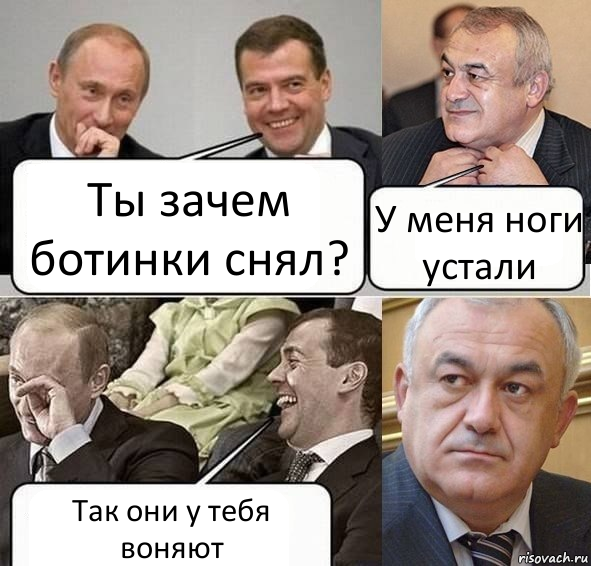 Ты зачем ботинки снял?

У меня ноги устали

Так они у тебя воняют

risovach.ru